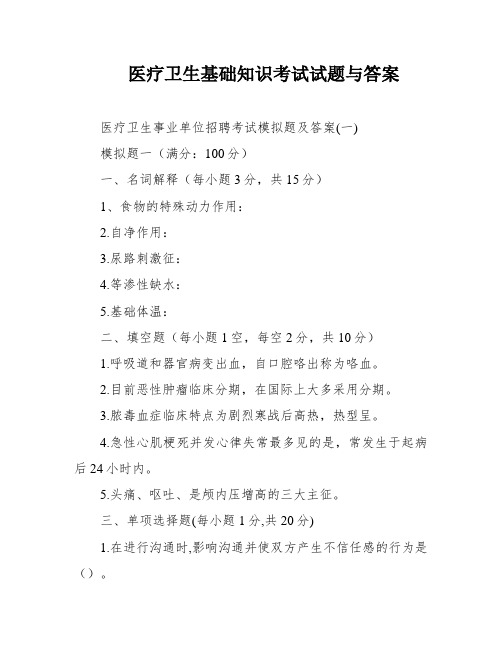 医疗卫生基础知识考试试题与答案

医疗卫生事业单位招聘考试模拟题及答案(一)

模拟题一（满分：100分）

一、名词解释（每小题3分，共15分）

1、食物的特殊动力作用：

2.自净作用：

3.尿路刺激征：

4.等渗性缺水：

5.基础体温：

二、填空题（每小题1空，每空2分，共10分）

1.呼吸道和器官病变出血，自口腔咯出称为咯血。

2.目前恶性肿瘤临床分期，在国际上大多采用分期。

3.脓毒血症临床特点为剧烈寒战后高热，热型呈。

4.急性心肌梗死并发心律失常最多见的是，常发生于起病后24小时内。

5.头痛、呕吐、是颅内压增高的三大主征。

三、单项选择题(每小题1分,共20分)

1.在进行沟通时,影响沟通并使双方产生不信任感的行为是（）。